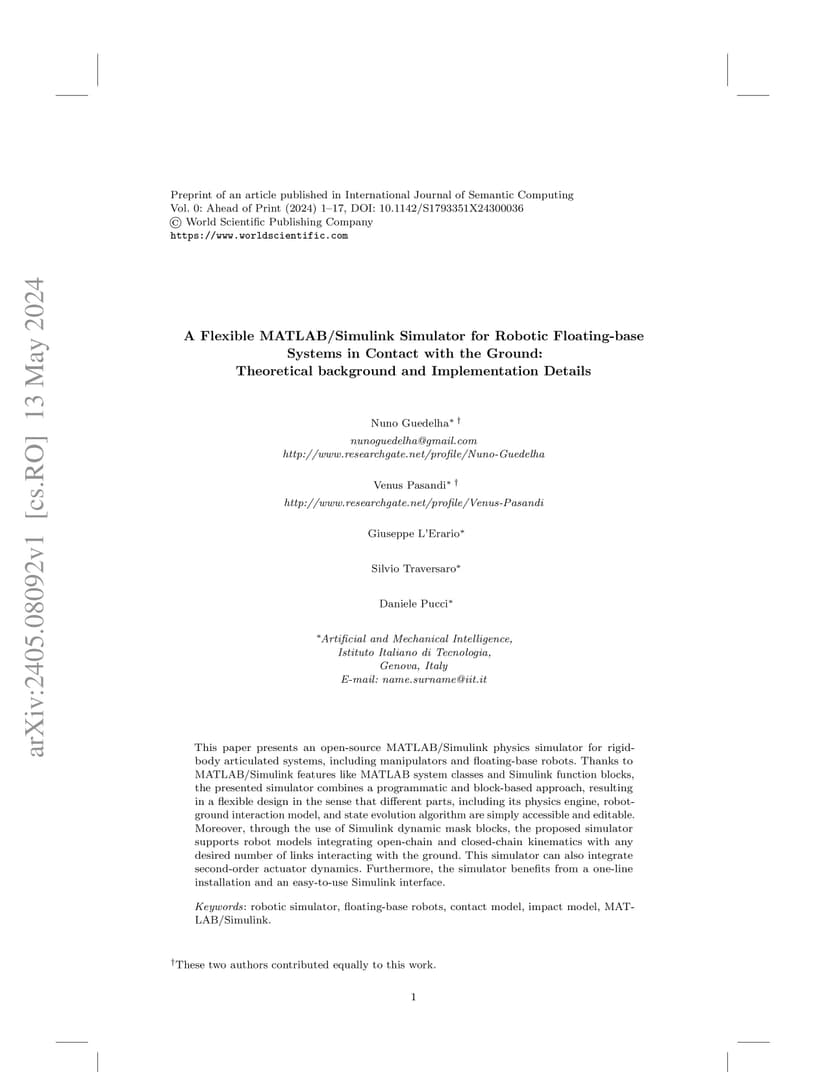 Preprint of an article published in International Journal of Semantic Computing
Vol. 0: Ahead of Print (2024) 1–17, DOI: 10.1142/S1793351X24300036
© World Scientific Publishing Company
https://www.worldscientific.com

A Flexible MATLAB/Simulink Simulator for Robotic Floating-base Systems in Contact with the Ground:
Theoretical background and Implementation Details

Nuno Guedelha$^{*}$ $^{\dagger}$
nunoguedelha@gmail.com
http://www.researchgate.net/profile/Nuno-Guedelha

Venus Pasandi$^{*}$ $^{\dagger}$
http://www.researchgate.net/profile/Venus-Pasandi

Giuseppe L'Erario$^{*}$

Silvio Traversaro$^{*}$

Daniele Pucci$^{*}$

$^{*}$Artificial and Mechanical Intelligence,
Istituto Italiano di Tecnologia,
Genova, Italy
E-mail: name.surname@iit.it

This paper presents an open-source MATLAB/Simulink physics simulator for rigid-body articulated systems, including manipulators and floating-base robots. Thanks to MATLAB/Simulink features like MATLAB system classes and Simulink function blocks, the presented simulator combines a programmatic and block-based approach, resulting in a flexible design in the sense that different parts, including its physics engine, robot-ground interaction model, and state evolution algorithm are simply accessible and editable. Moreover, through the use of Simulink dynamic mask blocks, the proposed simulator supports robot models integrating open-chain and closed-chain kinematics with any desired number of links interacting with the ground. This simulator can also integrate second-order actuator dynamics. Furthermore, the simulator benefits from a one-line installation and an easy-to-use Simulink interface.

Keywords: robotic simulator, floating-base robots, contact model, impact model, MATLAB/Simulink.

$^{\dagger}$These two authors contributed equally to this work.

1

arXiv:2405.08092v1 [cs.RO] 13 May 2024